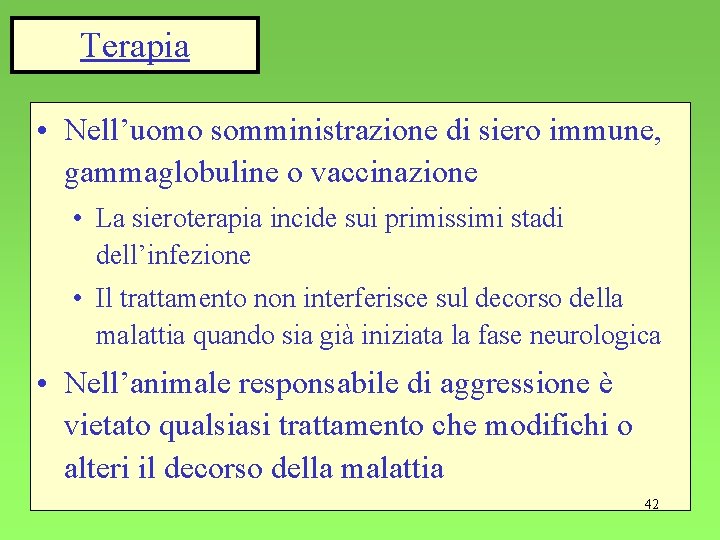 Terapia

• Nell’uomo somministrazione di siero immune, gammaglobuline o vaccinazione
  • La sieroterapia incide sui primissimi stadi dell’infezione
  • Il trattamento non interferisce sul decorso della malattia quando sia già iniziata la fase neurologica
• Nell’animale responsabile di aggressione è vietato qualsiasi trattamento che modifichi o alteri il decorso della malattia

42